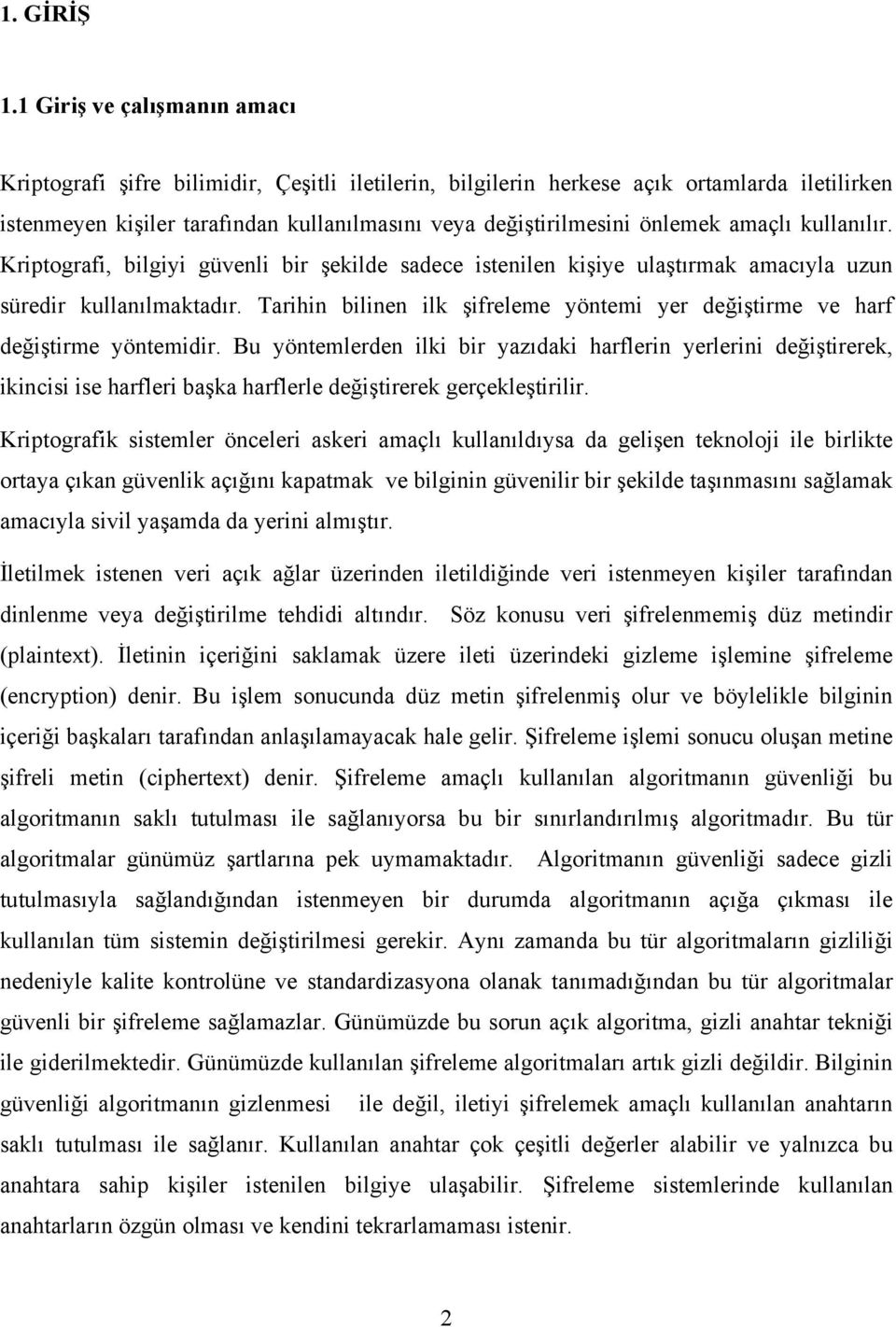 1. GİRİŞ

1.1 Giriş ve çalışmanın amacı

Kriptografi şifre bilimidir, Çeşitli iletilerin, bilgilerin herkese açık ortamlarda iletilirken istenmeyen kişiler tarafından kullanılmasını veya değiştirilmesini önlemek amaçlı kullanılır. Kriptografi, bilgiyi güvenli bir şekilde sadece istenilen kişiye ulaştırmak amacıyla uzun süredir kullanılmaktadır. Tarihin bilinen ilk şifreleme yöntemi yer değiştirme ve harf değiştirme yöntemidir. Bu yöntemlerden ilki bir yazıdaki harflerin yerlerini değiştirerek, ikincisi ise harfleri başka harflerle değiştirerek gerçekleştirilir.

Kriptografik sistemler önceleri askeri amaçlı kullanıldıysa da gelişen teknoloji ile birlikte ortaya çıkan güvenlik açığını kapatmak ve bilginin güvenilir bir şekilde taşınmasını sağlamak amacıyla sivil yaşamda da yerini almıştır.

İletilmek istenen veri açık ağlar üzerinden iletildiğinde veri istenmeyen kişiler tarafından dinlenme veya değiştirilme tehdidi altındır. Söz konusu veri şifrelenmemiş düz metindir (plaintext). İletinin içeriğini saklamak üzere ileti üzerindeki gizleme işlemine şifreleme (encryption) denir. Bu işlem sonucunda düz metin şifrelenmiş olur ve böylelikle bilginin içeriği başkaları tarafından anlaşılamayacak hale gelir. Şifreleme işlemi sonucu oluşan metine şifreli metin (ciphertext) denir. Şifreleme amaçlı kullanılan algoritmanın güvenliği bu algoritmanın saklı tutulması ile sağlanıyorsa bu bir sınırlandırılmış algoritmadır. Bu tür algoritmalar günümüz şartlarına pek uymamaktadır. Algoritmanın güvenliği sadece gizli tutulmasıyla sağlandığından istenmeyen bir durumda algoritmanın açığa çıkması ile kullanılan tüm sistemin değiştirilmesi gerekir. Aynı zamanda bu tür algoritmaların gizliliği nedeniyle kalite kontrolüne ve standardizasyona olanak tanımadığından bu tür algoritmalar güvenli bir şifreleme sağlamazlar. Günümüzde bu sorun açık algoritma, gizli anahtar tekniği ile giderilmektedir. Günümüzde kullanılan şifreleme algoritmaları artık gizli değildir. Bilginin güvenliği algoritmanın gizlenmesi ile değil, iletiyi şifrelemek amaçlı kullanılan anahtarın saklı tutulması ile sağlanır. Kullanılan anahtar çok çeşitli değerler alabilir ve yalnızca bu anahtara sahip kişiler istenilen bilgiye ulaşabilir. Şifreleme sistemlerinde kullanılan anahtarların özgün olması ve kendini tekrarlamaması istenir.

2